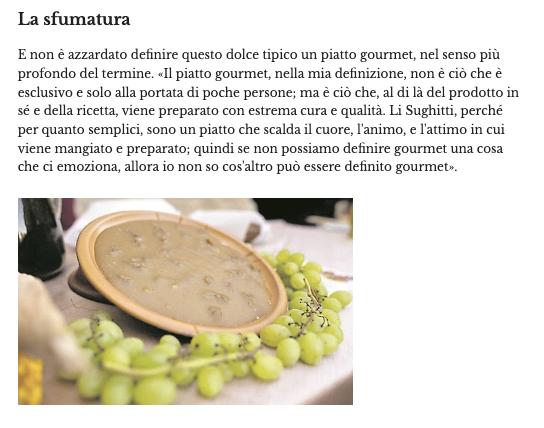 La sfumatura

E non è azzardato definire questo dolce tipico un piatto gourmet, nel senso più profondo del termine. «Il piatto gourmet, nella mia definizione, non è ciò che è esclusivo e solo alla portata di poche persone; ma è ciò che, al di là del prodotto in sé e della ricetta, viene preparato con estrema cura e qualità. Li Sughitti, perché per quanto semplici, sono un piatto che scalda il cuore, l'animo, e l'attimo in cui viene mangiato e preparato; quindi se non possiamo definire gourmet una cosa che ci emoziona, allora io non so cos'altro può essere definito gourmet».